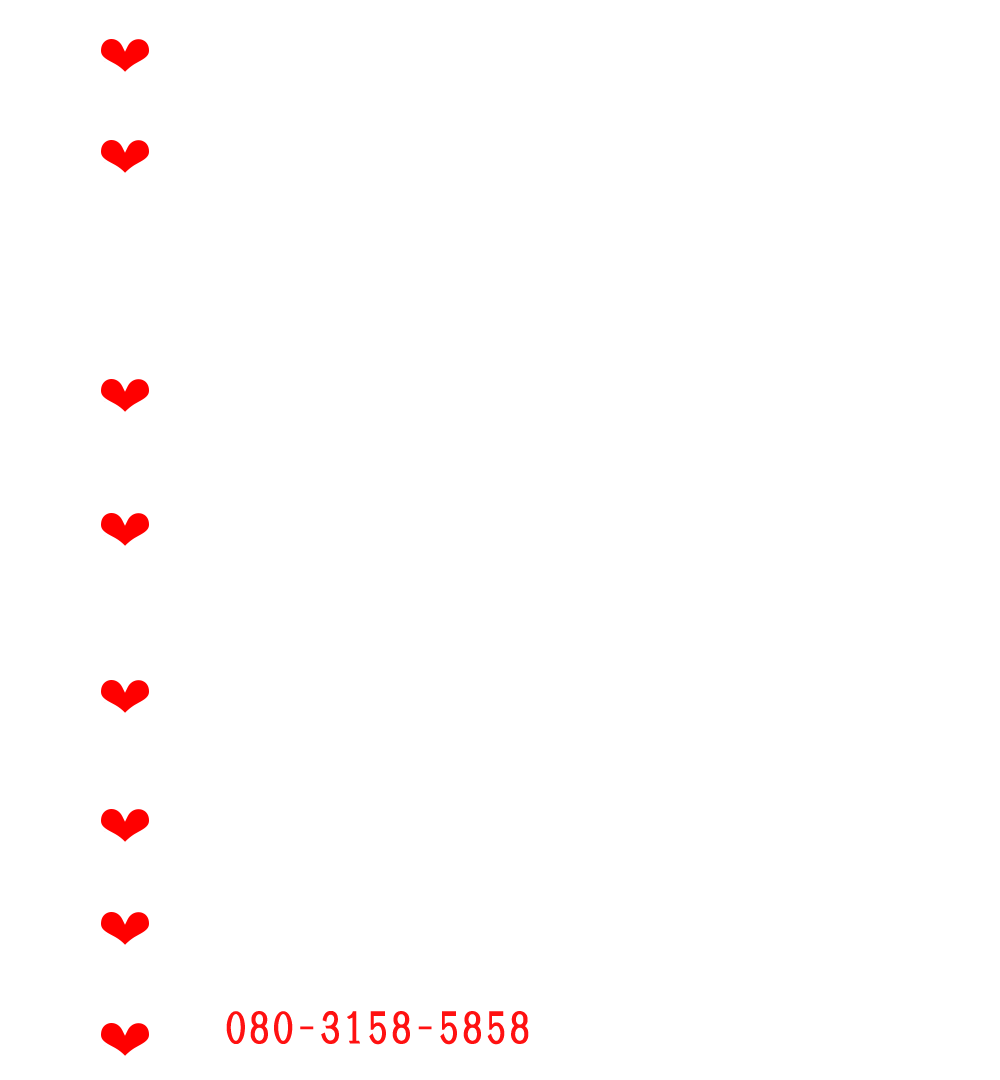 080-3158-5858